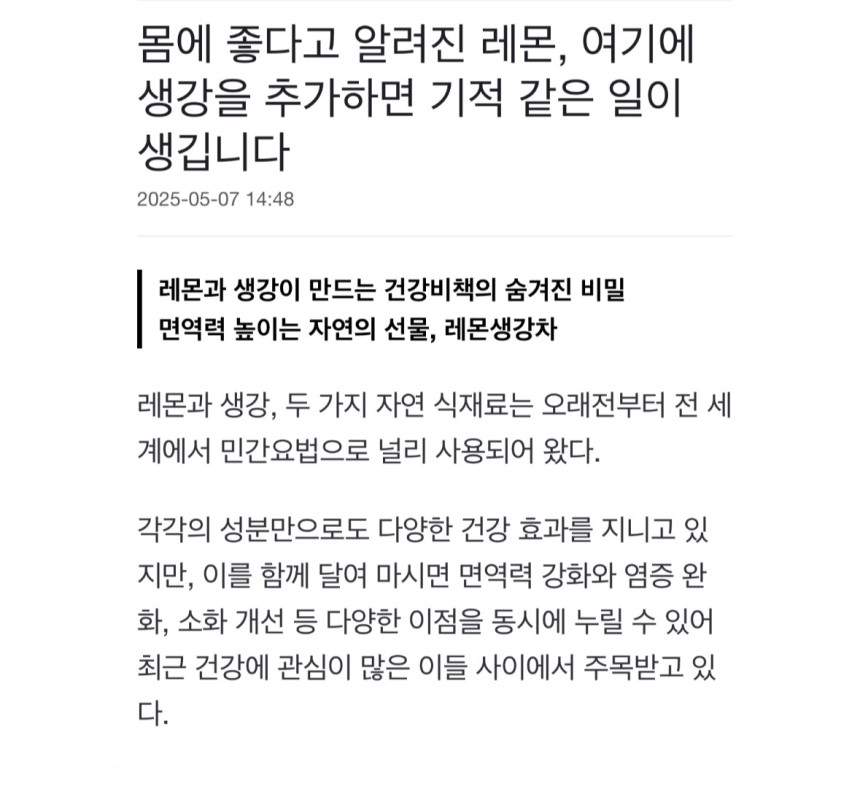 몸에 좋다고 알려진 레몬, 여기에 생강을 추가하면 기적 같은 일이 생깁니다

2025-05-07 14:48

레몬과 생강이 만드는 건강비책의 숨겨진 비밀
면역력 높이는 자연의 선물, 레몬생강차

레몬과 생강, 두 가지 자연 식재료는 오래전부터 전 세계에서 민간요법으로 널리 사용되어 왔다.

각각의 성분만으로도 다양한 건강 효과를 지니고 있지만, 이를 함께 달여 마시면 면역력 강화와 염증 완화, 소화 개선 등 다양한 이점을 동시에 누릴 수 있어 최근 건강에 관심이 많은 이들 사이에서 주목받고 있다.